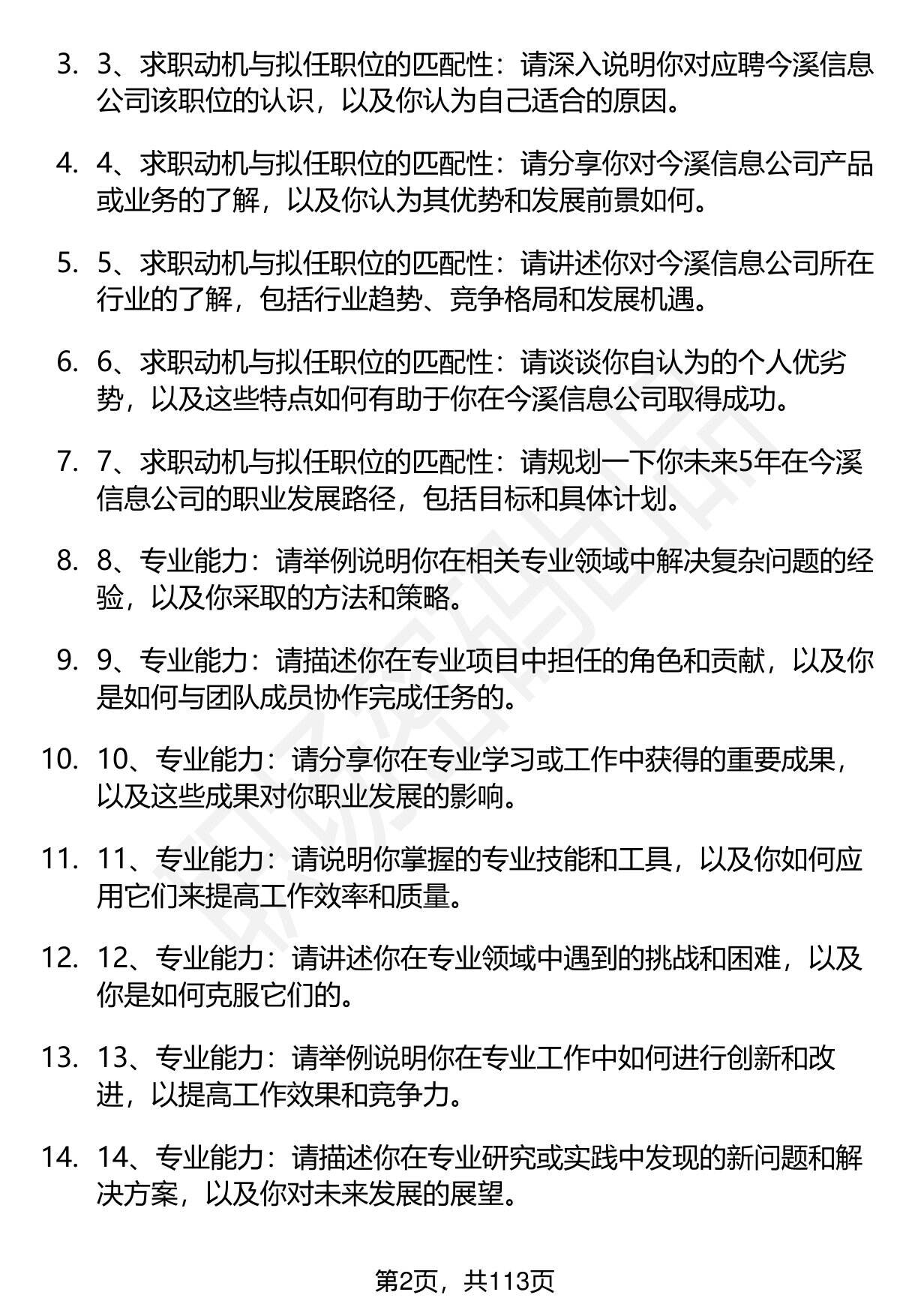 3. 3、求职动机与拟任职位的匹配性：请深入说明你对应聘今溪信息公司该职位的认识，以及你认为自己适合的原因。

4. 4、求职动机与拟任职位的匹配性：请分享你对今溪信息公司产品或业务的了解，以及你认为其优势和发展前景如何。

5. 5、求职动机与拟任职位的匹配性：请讲述你对今溪信息公司所在行业的了解，包括行业趋势、竞争格局和发展机遇。

6. 6、求职动机与拟任职位的匹配性：请谈谈你自认为的个人优劣势，以及这些特点如何有助于你在今溪信息公司取得成功。

7. 7、求职动机与拟任职位的匹配性：请规划一下你未来5年在今溪信息公司的职业发展路径，包括目标和具体计划。

8. 8、专业能力：请举例说明你在相关专业领域中解决复杂问题的经验，以及你采取的方法和策略。

9. 9、专业能力：请描述你在专业项目中担任的角色和贡献，以及你是如何与团队成员协作完成任务的。

10. 10、专业能力：请分享你在专业学习或工作中获得的重要成果，以及这些成果对你职业发展的影响。

11. 11、专业能力：请说明你掌握的专业技能和工具，以及你如何应用它们来提高工作效率和质量。

12. 12、专业能力：请讲述你在专业领域中遇到的挑战和困难，以及你是如何克服它们的。

13. 13、专业能力：请举例说明你在专业工作中如何进行创新和改进，以提高工作效果和竞争力。

14. 14、专业能力：请描述你在专业研究或实践中发现的新问题和解决方案，以及你对未来发展的展望。

第2页，共113页